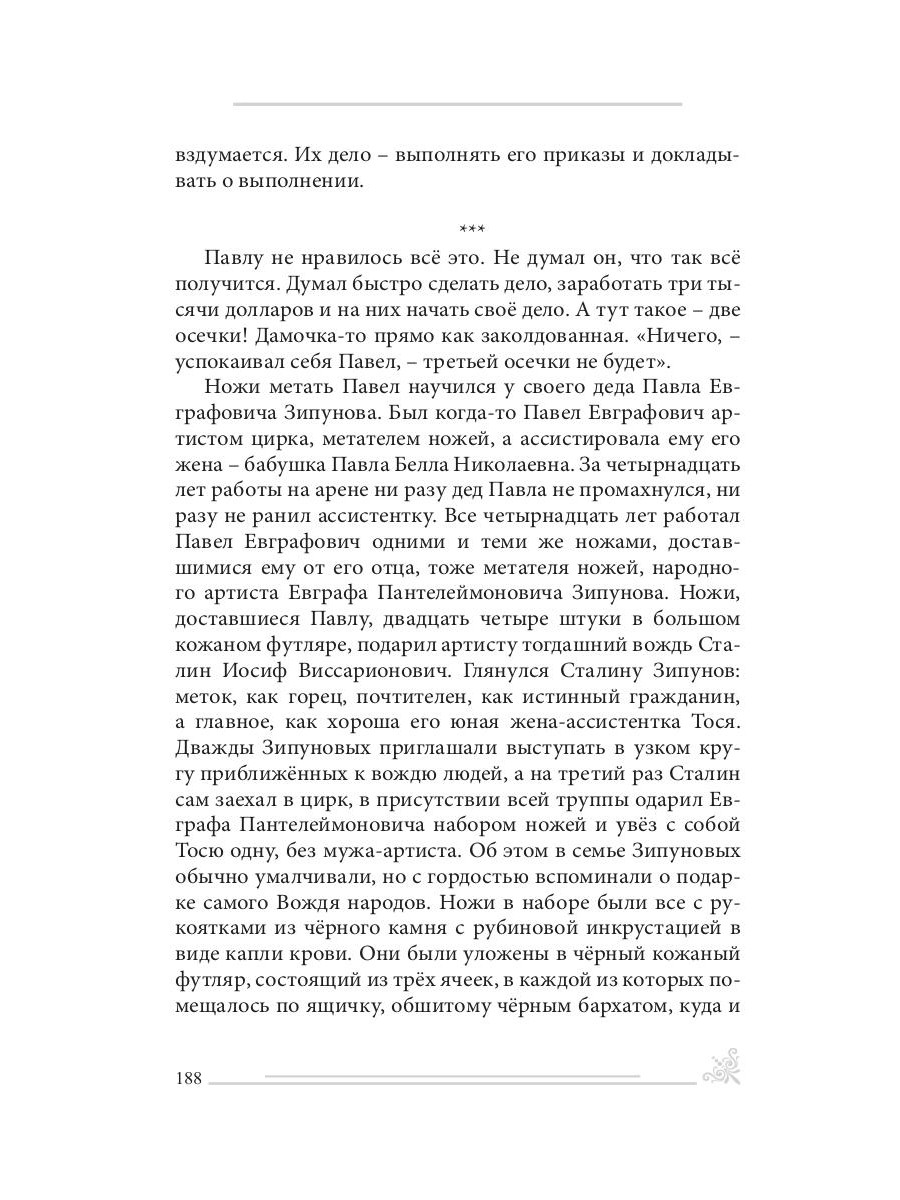 вздумается. Их дело – выполнять его приказы и докладывать о выполнении.

***

Павлу не нравилось всё это. Не думал он, что так всё получится. Думал быстро сделать дело, заработать три тысячи долларов и на них начать своё дело. А тут такое – две осечки! Дамочка-то прямо как заколдованная. «Ничего, – успокаивал себя Павел, – третьей осечки не будет».

Ножи метать Павел научился у своего деда Павла Евграфовича Зипунова. Был когда-то Павел Евграфович артистом цирка, метателем ножей, а ассистировала ему его жена – бабушка Павла Белла Николаевна. За четырнадцать лет работы на арене ни разу дед Павла не промахнулся, ни разу не ранил ассистентку. Все четырнадцать лет работал Павел Евграфович одними и теми же ножами, доставшимися ему от его отца, тоже метателя ножей, народного артиста Евграфа Пантелеймоновича Зипунова. Ножи, доставшиеся Павлу, двадцать четыре штуки в большом кожаном футляре, подарил артисту тогдашний вождь Сталин Иосиф Виссарионович. Глянулся Сталину Зипунов: меток, как горец, почтителен, как истинный гражданин, а главное, как хороша его юная жена-ассистентка Тося. Дважды Зипуновых приглашали выступать в узком кругу приближённых к вождю людей, а на третий раз Сталин сам заехал в цирк, в присутствии всей труппы одарил Евграфа Пантелеймоновича набором ножей и увёз с собой Тосю одну, без мужа-артиста. Об этом в семье Зипуновых обычно умалчивали, но с гордостью вспоминали о подарке самого Вождя народов. Ножи в наборе были все с рукоятками из чёрного камня с рубиновой инкрустацией в виде капли крови. Они были уложены в чёрный кожаный футляр, состоящий из трёх ячеек, в каждой из которых помещалось по ящичку, обшитому чёрным бархатом, куда и

188